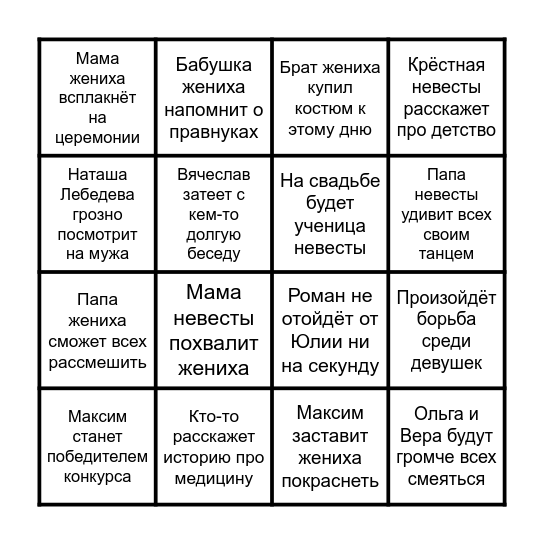 | | | | |
|---|---|---|---|
| Мама жениха всплакнёт на церемонии | Бабушка жениха напомнит о правнуках | Брат жениха купил костюм к этому дню | Крёстная невесты расскажет про детство |
| Наташа Лебедева грозно посмотрит на мужа | Вячеслав затеет с кем-то долгую беседу | На свадьбе будет ученица невесты | Папа невесты удивит всех своим танцем |
| Папа жениха сможет всех рассмешить | Мама невесты похвалит жениха | Роман не отойдёт от Юлии ни на секунду | Произойдёт борьба среди девушек |
| Максим станет победителем конкурса | Кто-то расскажет историю про медицину | Максим заставит жениха покраснеть | Ольга и Вера будут громче всех смеяться |